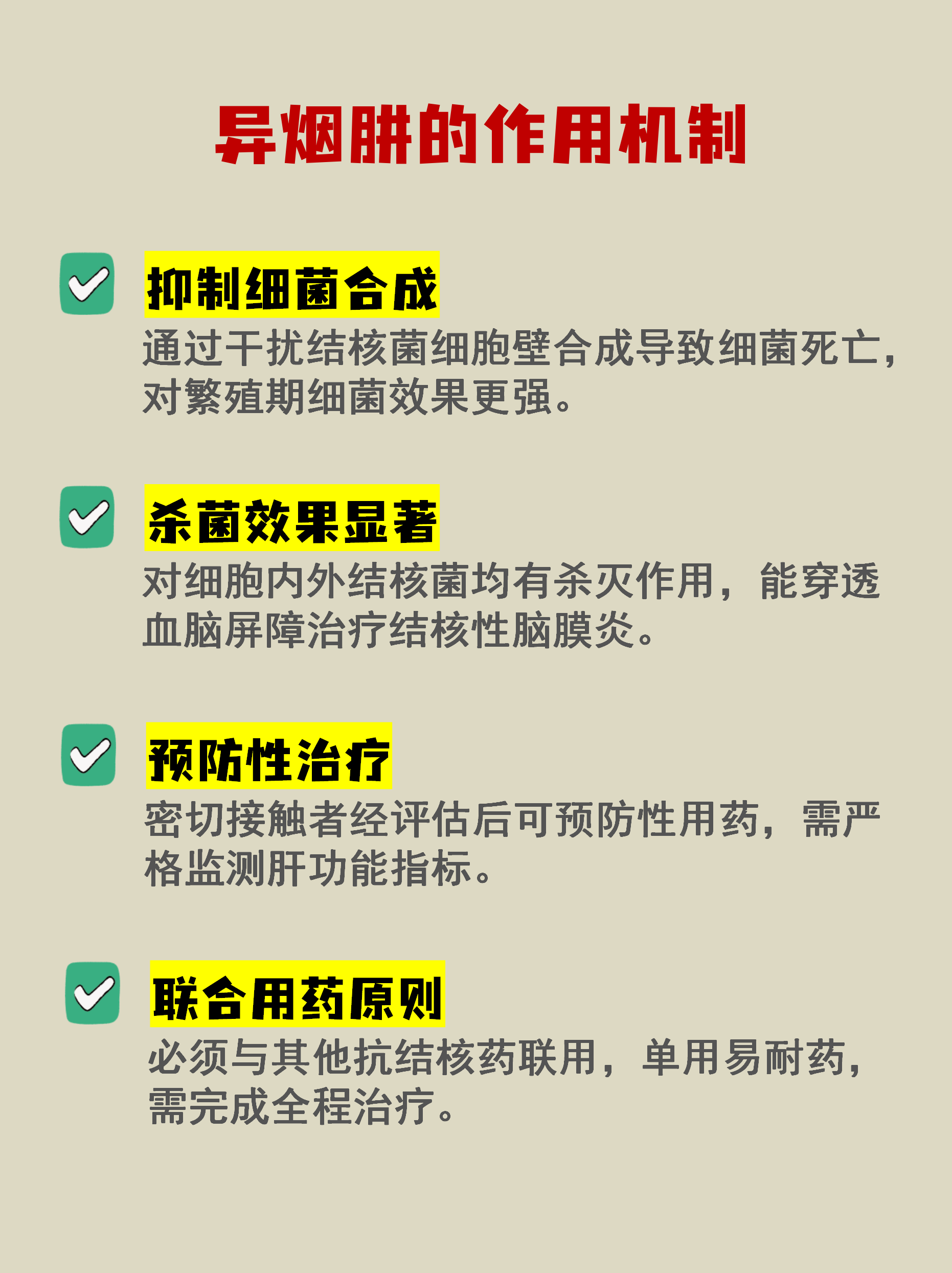 异烟肼的作用机制

抑制细菌合成
通过干扰结核菌细胞壁合成导致细菌死亡，对繁殖期细菌效果更强。

杀菌效果显著
对细胞内外结核菌均有杀灭作用，能穿透血脑屏障治疗结核性脑膜炎。

预防性治疗
密切接触者经评估后可预防性用药，需严格监测肝功能指标。

联合用药原则
必须与其他抗结核药联用，单用易耐药，需完成全程治疗。